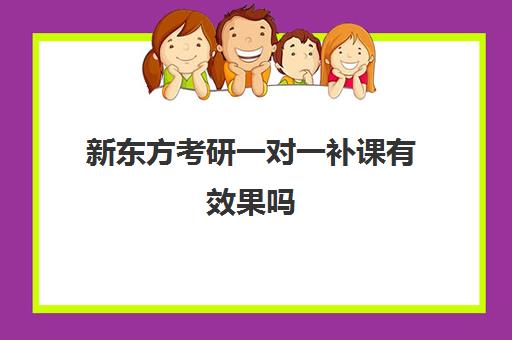 新东方考研一对一补课有效果吗